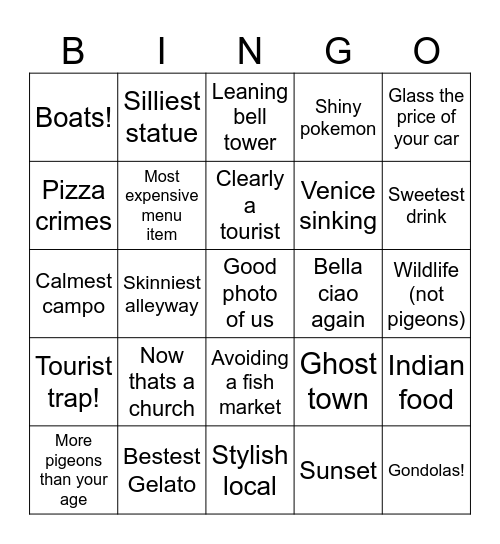 | B | I | N | G | O |
|---|---|---|---|---|
| Boats! | Silliest statue | Leaning bell tower | Shiny pokemon | Glass the price of your car |
| Pizza crimes | Most expensive menu item | Clearly a tourist | Venice sinking | Sweetest drink |
| Calmest campo | Skinniest alleyway | Good photo of us | Bella ciao again | Wildlife (not pigeons) |
| Tourist trap! | Now thats a church | Avoiding a fish market | Ghost town | Indian food |
| More pigeons than your age | Bestest Gelato | Stylish local | Sunset | Gondolas! |